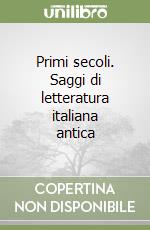 unilibro

Primi secoli. Saggi di letteratura italiana antica

COPERTINA NON DISPONIBILE